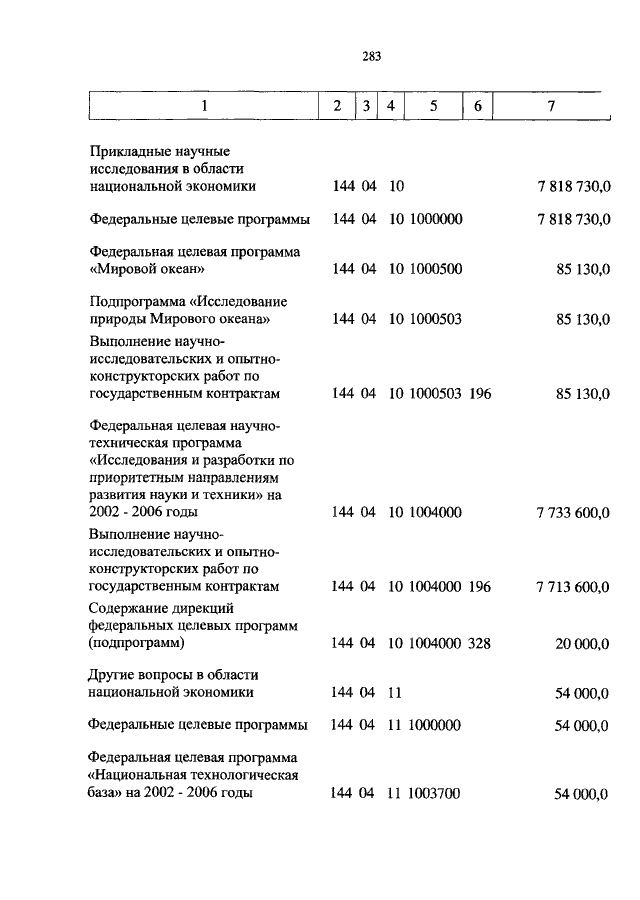 283

| 1 | 2 | 3 | 4 | 5 | 6 | 7 |
|---|---|---|---|---|---|---|
| Прикладные научные исследования в области национальной экономики | 144 | 04 | 10 | | | 7 818 730,0 |
| Федеральные целевые программы | 144 | 04 | 10 | 1000000 | | 7 818 730,0 |
| Федеральная целевая программа «Мировой океан» | 144 | 04 | 10 | 1000500 | | 85 130,0 |
| Подпрограмма «Исследование природы Мирового океана» | 144 | 04 | 10 | 1000503 | | 85 130,0 |
| Выполнение научно-исследовательских и опытно-конструкторских работ по государственным контрактам | 144 | 04 | 10 | 1000503 | 196 | 85 130,0 |
| Федеральная целевая научно-техническая программа «Исследования и разработки по приоритетным направлениям развития науки и техники» на 2002 - 2006 годы | 144 | 04 | 10 | 1004000 | | 7 733 600,0 |
| Выполнение научно-исследовательских и опытно-конструкторских работ по государственным контрактам | 144 | 04 | 10 | 1004000 | 196 | 7 713 600,0 |
| Содержание дирекций федеральных целевых программ (подпрограмм) | 144 | 04 | 10 | 1004000 | 328 | 20 000,0 |
| Другие вопросы в области национальной экономики | 144 | 04 | 11 | | | 54 000,0 |
| Федеральные целевые программы | 144 | 04 | 11 | 1000000 | | 54 000,0 |
| Федеральная целевая программа «Национальная технологическая база» на 2002 - 2006 годы | 144 | 04 | 11 | 1003700 | | 54 000,0 |